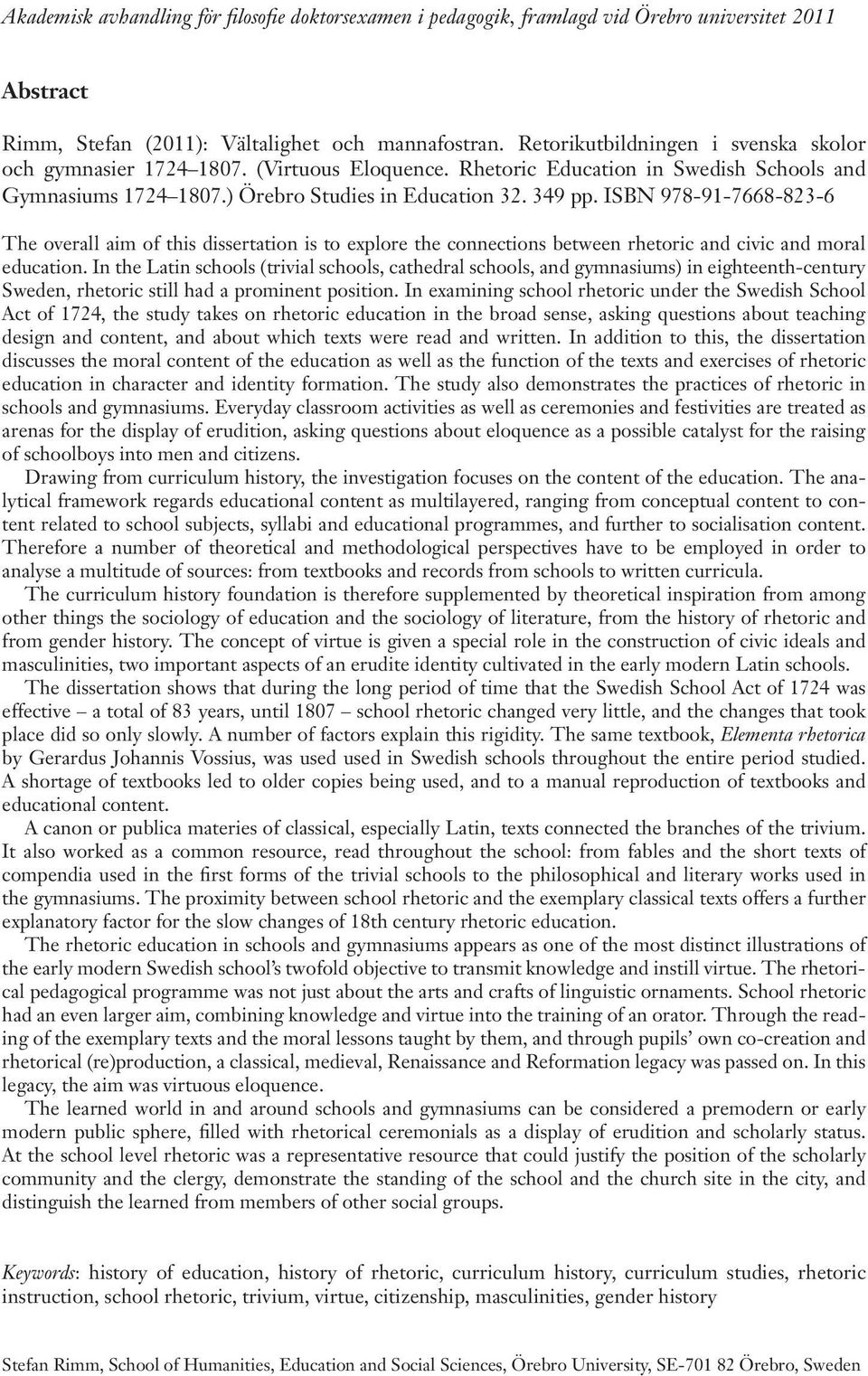 Akademisk avhandling för filosofie doktorsexamen i pedagogik, framlagd vid Örebro universitet 2011

Abstract

Rimm, Stefan (2011): Vältalighet och mannafostran. Retorikutbildningen i svenska skolor och gymnasier 1724–1807. (Virtuous Eloquence. Rhetoric Education in Swedish Schools and Gymnasiums 1724–1807.) Örebro Studies in Education 32. 349 pp. ISBN 978-91-7668-823-6

The overall aim of this dissertation is to explore the connections between rhetoric and civic and moral education. In the Latin schools (trivial schools, cathedral schools, and gymnasiums) in eighteenth-century Sweden, rhetoric still had a prominent position. In examining school rhetoric under the Swedish School Act of 1724, the study takes on rhetoric education in the broad sense, asking questions about teaching design and content, and about which texts were read and written. In addition to this, the dissertation discusses the moral content of the education as well as the function of the texts and exercises of rhetoric education in character and identity formation. The study also demonstrates the practices of rhetoric in schools and gymnasiums. Everyday classroom activities as well as ceremonies and festivities are treated as arenas for the display of erudition, asking questions about eloquence as a possible catalyst for the raising of schoolboys into men and citizens.

Drawing from curriculum history, the investigation focuses on the content of the education. The analytical framework regards educational content as multilayered, ranging from conceptual content to content related to school subjects, syllabi and educational programmes, and further to socialisation content. Therefore a number of theoretical and methodological perspectives have to be employed in order to analyse a multitude of sources: from textbooks and records from schools to written curricula.

The curriculum history foundation is therefore supplemented by theoretical inspiration from among other things the sociology of education and the sociology of literature, from the history of rhetoric and from gender history. The concept of virtue is given a special role in the construction of civic ideals and masculinities, two important aspects of an erudite identity cultivated in the early modern Latin schools.

The dissertation shows that during the long period of time that the Swedish School Act of 1724 was effective – a total of 83 years, until 1807 – school rhetoric changed very little, and the changes that took place did so only slowly. A number of factors explain this rigidity. The same textbook, Elementa rhetorica by Gerardus Johannis Vossius, was used used in Swedish schools throughout the entire period studied. A shortage of textbooks led to older copies being used, and to a manual reproduction of textbooks and educational content.

A canon or publica materies of classical, especially Latin, texts connected the branches of the trivium. It also worked as a common resource, read throughout the school: from fables and the short texts of compendia used in the first forms of the trivial schools to the philosophical and literary works used in the gymnasiums. The proximity between school rhetoric and the exemplary classical texts offers a further explanatory factor for the slow changes of 18th century rhetoric education.

The rhetoric education in schools and gymnasiums appears as one of the most distinct illustrations of the early modern Swedish school's twofold objective to transmit knowledge and instill virtue. The rhetorical pedagogical programme was not just about the arts and crafts of linguistic ornaments. School rhetoric had an even larger aim, combining knowledge and virtue into the training of an orator. Through the reading of the exemplary texts and the moral lessons taught by them, and through pupils' own co-creation and rhetorical (re)production, a classical, medieval, Renaissance and Reformation legacy was passed on. In this legacy, the aim was virtuous eloquence.

The learned world in and around schools and gymnasiums can be considered a premodern or early modern public sphere, filled with rhetorical ceremonials as a display of erudition and scholarly status. At the school level rhetoric was a representative resource that could justify the position of the scholarly community and the clergy, demonstrate the standing of the school and the church site in the city, and distinguish the learned from members of other social groups.

Keywords: history of education, history of rhetoric, curriculum history, curriculum studies, rhetoric instruction, school rhetoric, trivium, virtue, citizenship, masculinities, gender history

Stefan Rimm, School of Humanities, Education and Social Sciences, Örebro University, SE-701 82 Örebro, Sweden